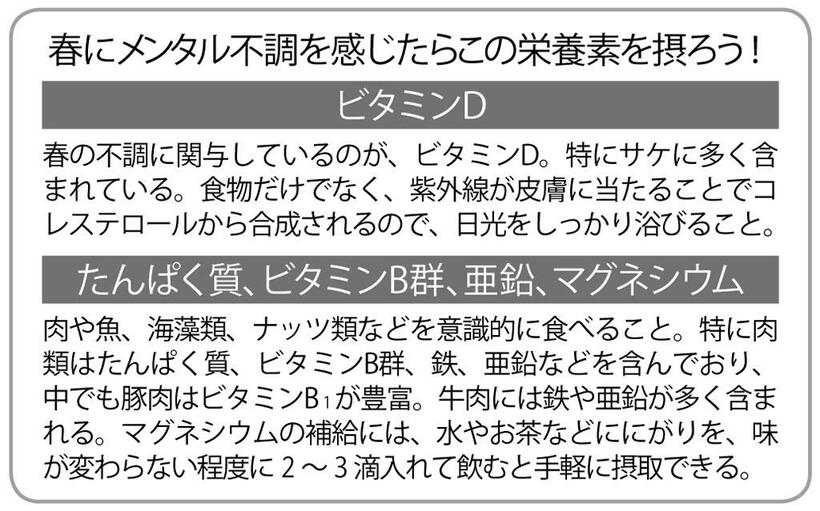 春にメンタル不調を感じたらこの栄養素を摂ろう！

ビタミンD

春の不調に関与しているのが、ビタミンD。特にサケに多く含まれている。食物だけでなく、紫外線が皮膚に当たることでコレステロールから合成されるので、日光をしっかり浴びること。

たんぱく質、ビタミンB群、亜鉛、マグネシウム

肉や魚、海藻類、ナッツ類などを意識的に食べること。特に肉類はたんぱく質、ビタミンB群、鉄、亜鉛などを含んでおり、中でも豚肉はビタミン$B_1$が豊富。牛肉には鉄や亜鉛が多く含まれる。マグネシウムの補給には、水やお茶などににがりを、味が変わらない程度に２～３滴入れて飲むと手軽に摂取できる。